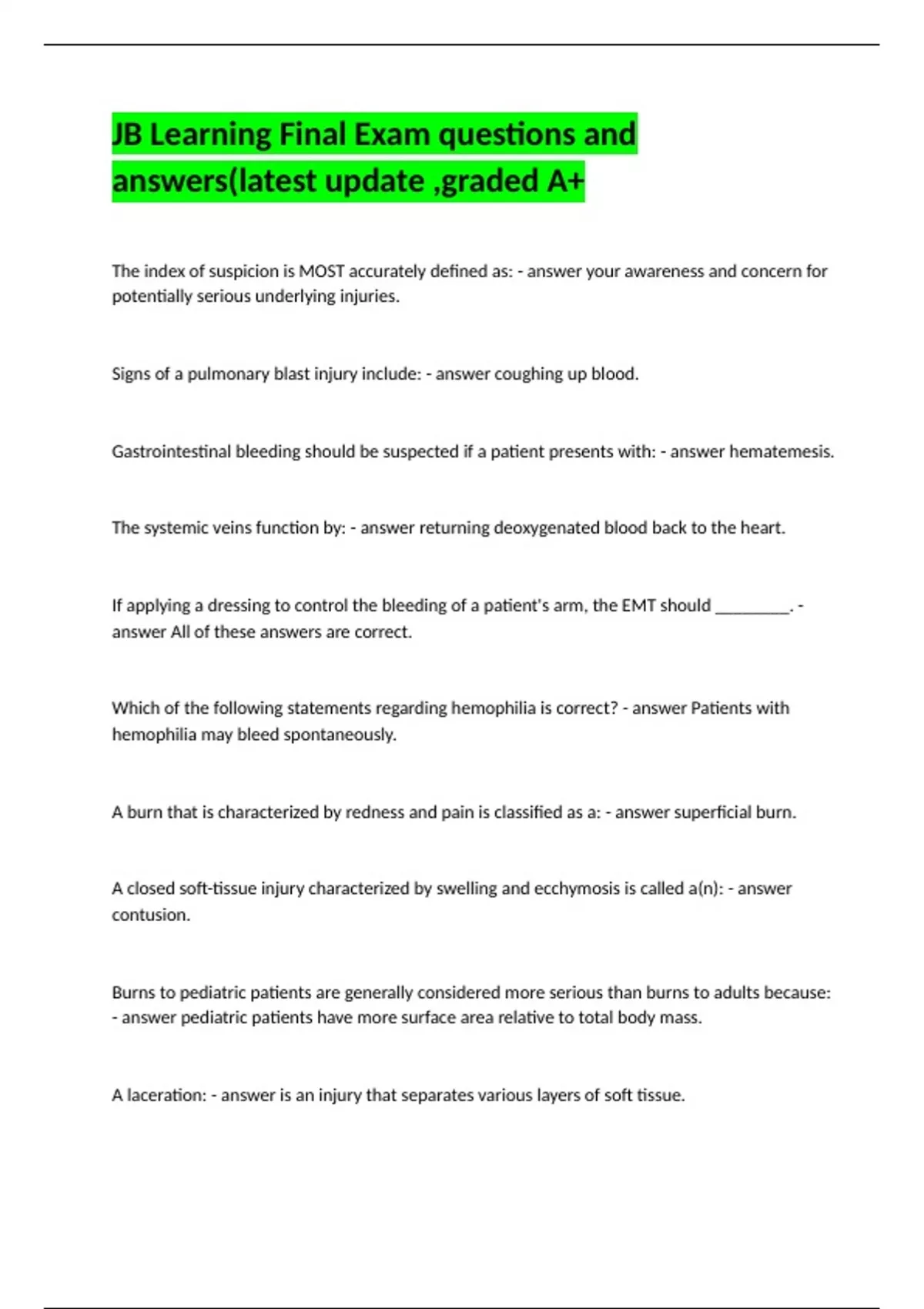 JB Learning Final Exam questions and answers(latest update ,graded A+

The index of suspicion is MOST accurately defined as: - answer your awareness and concern for potentially serious underlying injuries.

Signs of a pulmonary blast injury include: - answer coughing up blood.

Gastrointestinal bleeding should be suspected if a patient presents with: - answer hematemesis.

The systemic veins function by: - answer returning deoxygenated blood back to the heart.

If applying a dressing to control the bleeding of a patient's arm, the EMT should _________. - answer All of these answers are correct.

Which of the following statements regarding hemophilia is correct? - answer Patients with hemophilia may bleed spontaneously.

A burn that is characterized by redness and pain is classified as a: - answer superficial burn.

A closed soft-tissue injury characterized by swelling and ecchymosis is called a(n): - answer contusion.

Burns to pediatric patients are generally considered more serious than burns to adults because: - answer pediatric patients have more surface area relative to total body mass.

A laceration: - answer is an injury that separates various layers of soft tissue.